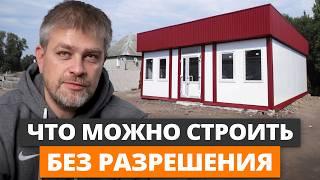 ЧТО МОЖНО СТРОИТЬ
БЕЗ РАЗРЕШЕНИЯ